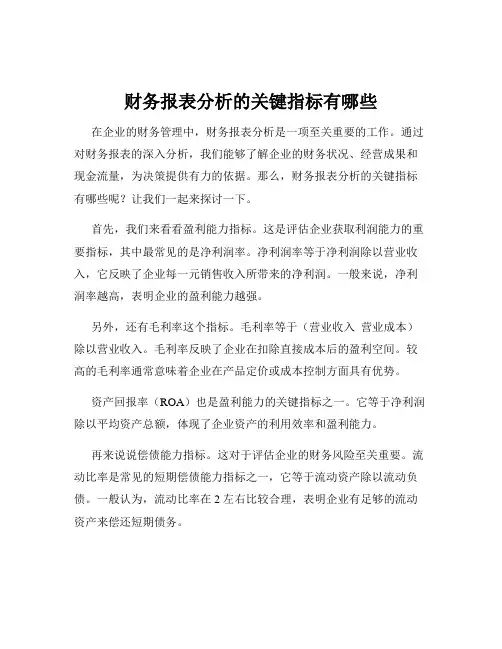 财务报表分析的关键指标有哪些

在企业的财务管理中，财务报表分析是一项至关重要的工作。通过对财务报表的深入分析，我们能够了解企业的财务状况、经营成果和现金流量，为决策提供有力的依据。那么，财务报表分析的关键指标有哪些呢？让我们一起来探讨一下。

首先，我们来看看盈利能力指标。这是评估企业获取利润能力的重要指标，其中最常见的是净利润率。净利润率等于净利润除以营业收入，它反映了企业每一元销售收入所带来的净利润。一般来说，净利润率越高，表明企业的盈利能力越强。

另外，还有毛利率这个指标。毛利率等于（营业收入 营业成本）除以营业收入。毛利率反映了企业在扣除直接成本后的盈利空间。较高的毛利率通常意味着企业在产品定价或成本控制方面具有优势。

资产回报率（ROA）也是盈利能力的关键指标之一。它等于净利润除以平均资产总额，体现了企业资产的利用效率和盈利能力。

再来说说偿债能力指标。这对于评估企业的财务风险至关重要。流动比率是常见的短期偿债能力指标之一，它等于流动资产除以流动负债。一般认为，流动比率在 2 左右比较合理，表明企业有足够的流动资产来偿还短期债务。